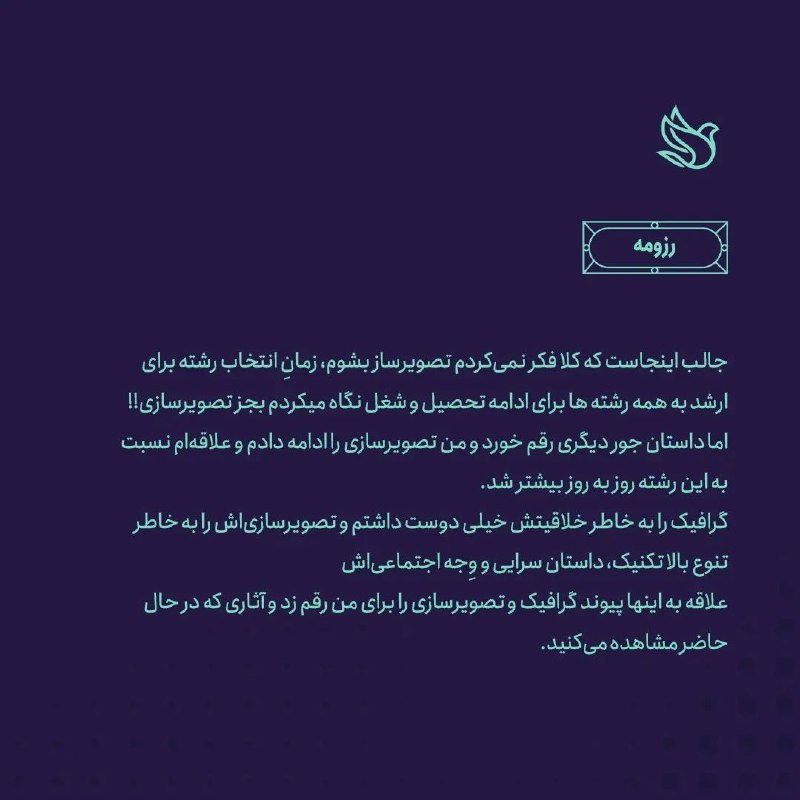 رزومه

جالب اینجاست که کلا فکر نمی‌کردم تصویرساز بشوم، زمانِ انتخاب رشته برای ارشد به همه رشته ها برای ادامه تحصیل و شغل نگاه میکردم بجز تصویرسازی!!
اما داستان جور دیگری رقم خورد و من تصویرسازی را ادامه دادم و علاقه‌ام نسبت به این رشته روز به روز بیشتر شد.
گرافیک را به خاطر خلاقیتش خیلی دوست داشتم و تصویرسازی‌اش را به خاطر تنوع بالا تکنیک، داستان سرایی و وِجه اجتماعی‌اش
علاقه به اینها پیوند گرافیک و تصویرسازی را برای من رقم زد و آثاری که در حال حاضر مشاهده می‌کنید.